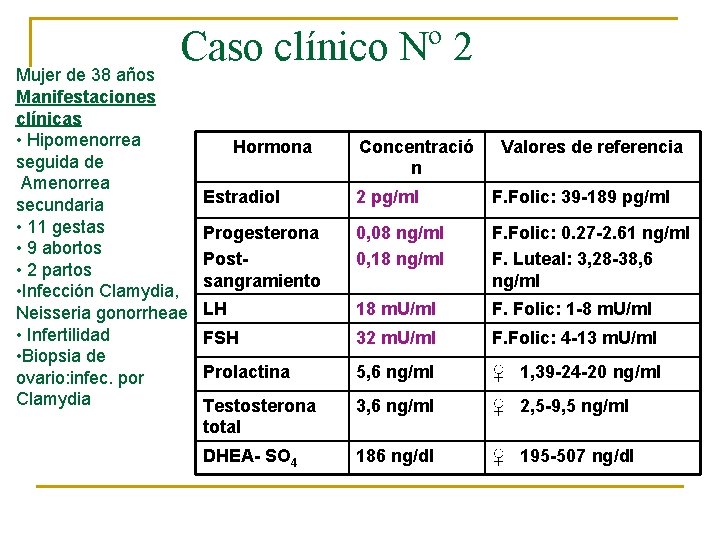 Caso clínico Nº 2

Mujer de 38 años
Manifestaciones clínicas
• Hipomenorrea seguida de Amenorrea secundaria
• 11 gestas
• 9 abortos
• 2 partos
•Infección Clamydia, Neisseria gonorrheae
• Infertilidad
•Biopsia de ovario:infec. por Clamydia

| Hormona | Concentración | Valores de referencia |
|---|---|---|
| Estradiol | 2 pg/ml | F.Folic: 39-189 pg/ml |
| Progesterona Post-sangramiento | 0,08 ng/ml 0,18 ng/ml | F.Folic: 0.27-2.61 ng/ml F. Luteal: 3,28-38,6 ng/ml |
| LH | 18 mU/ml | F. Folic: 1-8 mU/ml |
| FSH | 32 mU/ml | F.Folic: 4-13 mU/ml |
| Prolactina | 5,6 ng/ml | ♀ 1,39-24-20 ng/ml |
| Testosterona total | 3,6 ng/ml | ♀ 2,5-9,5 ng/ml |
| DHEA- $SO_4$ | 186 ng/dl | ♀ 195-507 ng/dl |